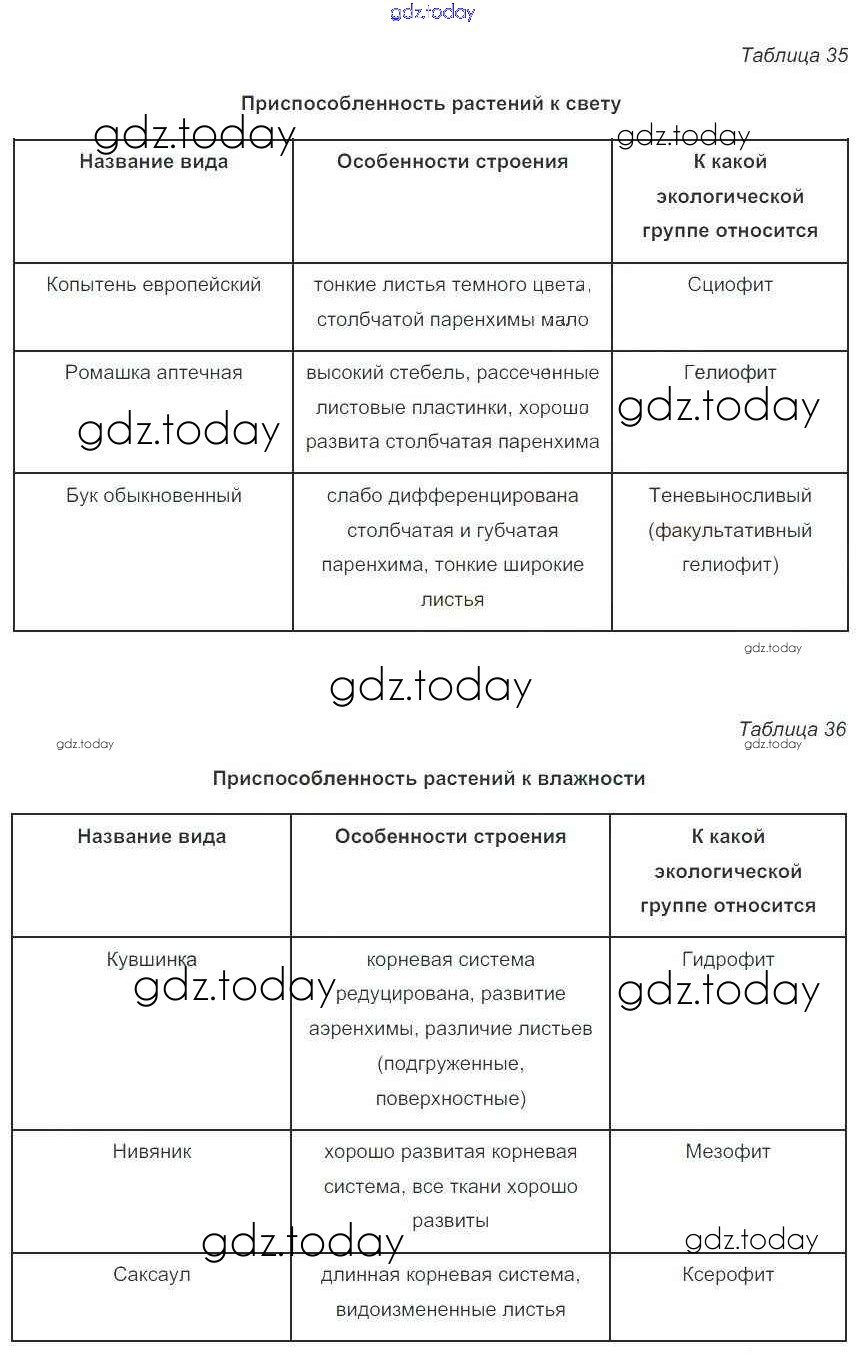 gdz.today

Таблица 35

Приспособленность растений к свету

gdz.today gdz.today

| Название вида | Особенности строения | К какой экологической группе относится |
|---|---|---|
| Копытень европейский | тонкие листья темного цвета, столбчатой паренхимы мало | Сциофит |
| Ромашка аптечная | высокий стебель, рассеченные листовые пластинки, хорошо развита столбчатая паренхима | Гелиофит |
| Бук обыкновенный | слабо дифференцирована столбчатая и губчатая паренхима, тонкие широкие листья | Теневыносливый (факультативный гелиофит) |

gdz.today gdz.today

gdz.today

gdz.today

Таблица 36

gdz.today

gdz.today

Приспособленность растений к влажности

| Название вида | Особенности строения | К какой экологической группе относится |
|---|---|---|
| Кувшинка | корневая система редуцирована, развитие аэренхимы, различие листьев (подгруженные, поверхностные) | Гидрофит |
| Нивяник | хорошо развитая корневая система, все ткани хорошо развиты | Мезофит |
| Саксаул | длинная корневая система, видоизмененные листья | Ксерофит |

gdz.today gdz.today gdz.today gdz.today